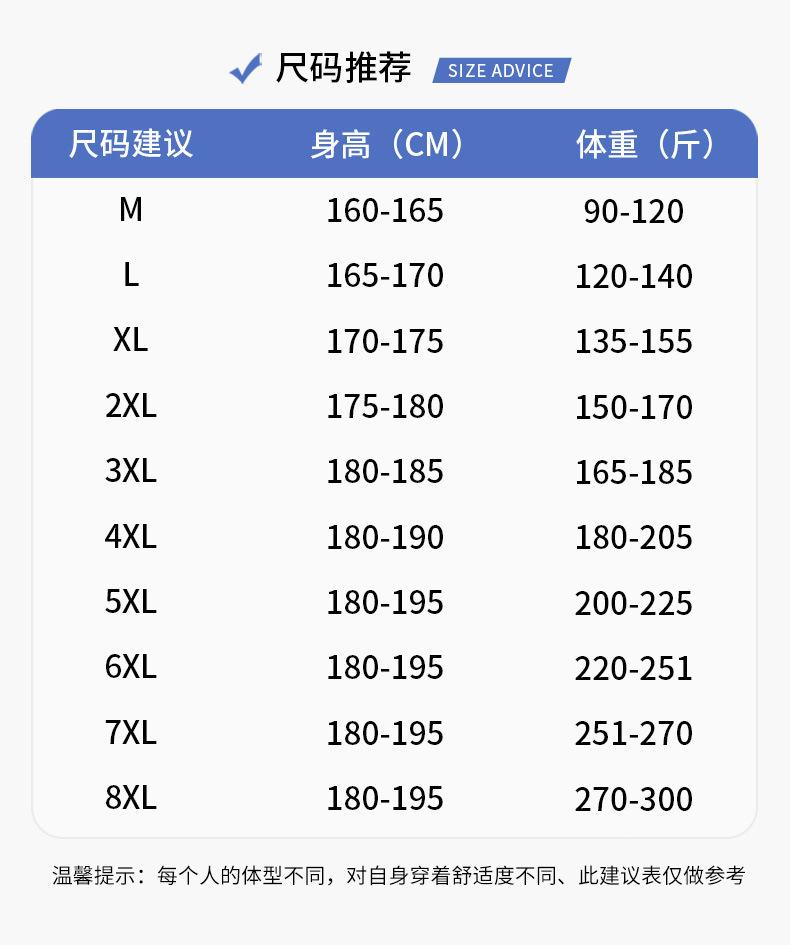 尺码推荐 SIZE ADVICE

| 尺码建议 | 身高（CM） | 体重（斤） |
|---|---|---|
| M | 160-165 | 90-120 |
| L | 165-170 | 120-140 |
| XL | 170-175 | 135-155 |
| 2XL | 175-180 | 150-170 |
| 3XL | 180-185 | 165-185 |
| 4XL | 180-190 | 180-205 |
| 5XL | 180-195 | 200-225 |
| 6XL | 180-195 | 220-251 |
| 7XL | 180-195 | 251-270 |
| 8XL | 180-195 | 270-300 |

温馨提示：每个人的体型不同，对自身穿着舒适度不同、此建议表仅做参考